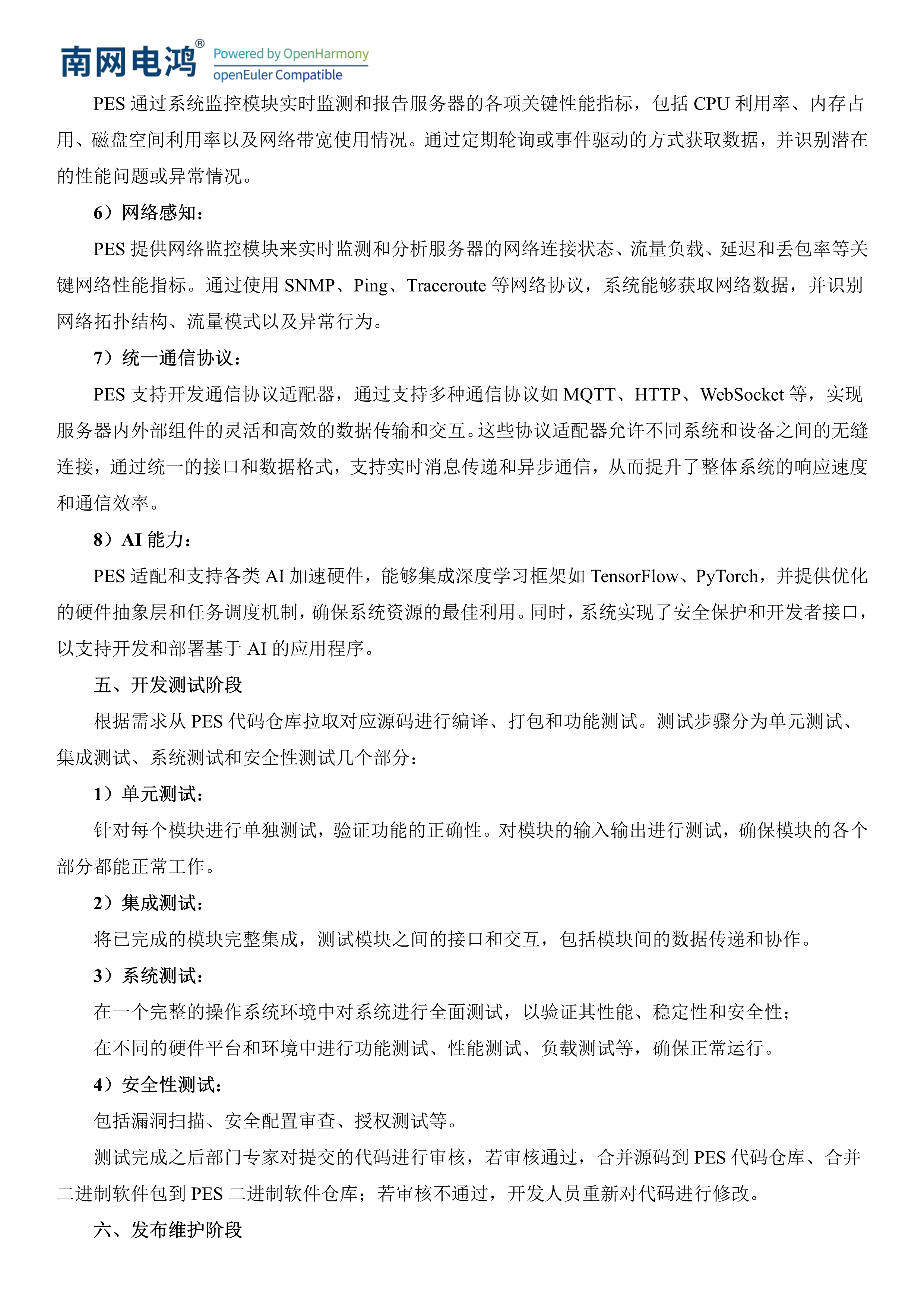 南网电鸿®
Powered by OpenHarmony
openEuler Compatible

PES 通过系统监控模块实时监测和报告服务器的各项关键性能指标，包括 CPU 利用率、内存占用、磁盘空间利用率以及网络带宽使用情况。通过定期轮询或事件驱动的方式获取数据，并识别潜在的性能问题或异常情况。

6）网络感知：

PES 提供网络监控模块来实时监测和分析服务器的网络连接状态、流量负载、延迟和丢包率等关键网络性能指标。通过使用 SNMP、Ping、Traceroute 等网络协议，系统能够获取网络数据，并识别网络拓扑结构、流量模式以及异常行为。

7）统一通信协议：

PES 支持开发通信协议适配器，通过支持多种通信协议如 MQTT、HTTP、WebSocket 等，实现服务器内外部组件的灵活和高效的数据传输和交互。这些协议适配器允许不同系统和设备之间的无缝连接，通过统一的接口和数据格式，支持实时消息传递和异步通信，从而提升了整体系统的响应速度和通信效率。

8）AI 能力：

PES 适配和支持各类 AI 加速硬件，能够集成深度学习框架如 TensorFlow、PyTorch，并提供优化的硬件抽象层和任务调度机制，确保系统资源的最佳利用。同时，系统实现了安全保护和开发者接口，以支持开发和部署基于 AI 的应用程序。

五、开发测试阶段

根据需求从 PES 代码仓库拉取对应源码进行编译、打包和功能测试。测试步骤分为单元测试、集成测试、系统测试和安全性测试几个部分：

1）单元测试：

针对每个模块进行单独测试，验证功能的正确性。对模块的输入输出进行测试，确保模块的各个部分都能正常工作。

2）集成测试：

将已完成的模块完整集成，测试模块之间的接口和交互，包括模块间的数据传递和协作。

3）系统测试：

在一个完整的操作系统环境中对系统进行全面测试，以验证其性能、稳定性和安全性；

在不同的硬件平台和环境中进行功能测试、性能测试、负载测试等，确保正常运行。

4）安全性测试：

包括漏洞扫描、安全配置审查、授权测试等。

测试完成之后部门专家对提交的代码进行审核，若审核通过，合并源码到 PES 代码仓库、合并二进制软件包到 PES 二进制软件仓库；若审核不通过，开发人员重新对代码进行修改。

六、发布维护阶段